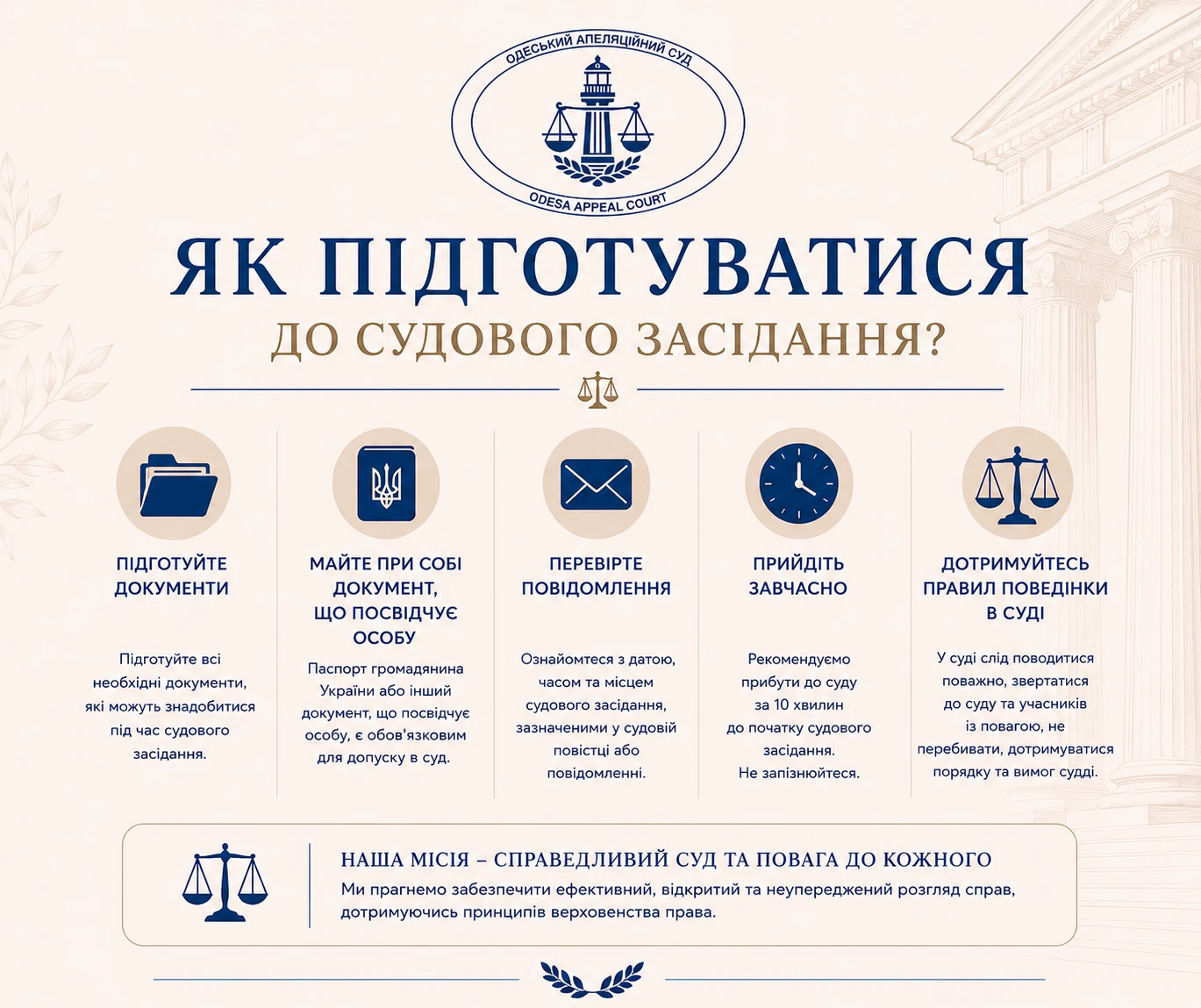 ОДЕСЬКИЙ АПЕЛЯЦІЙНИЙ СУД
ODESA APPEAL COURT

ЯК ПІДГОТУВАТИСЯ
ДО СУДОВОГО ЗАСІДАННЯ?

ПІДГОТУЙТЕ ДОКУМЕНТИ

Підготуйте всі необхідні документи, які можуть знадобитися під час судового засідання.

МАЙТЕ ПРИ СОБІ ДОКУМЕНТ, ЩО ПОСВІДЧУЄ ОСОБУ

Паспорт громадянина України або інший документ, що посвідчує особу, є обов'язковим для допуску в суд.

ПЕРЕВІРТЕ ПОВІДОМЛЕННЯ

Ознайомтеся з датою, часом та місцем судового засідання, зазначеними у судовій повістці або повідомленні.

ПРИЙДІТЬ ЗАВЧАСНО

Рекомендуємо прибути до суду за 10 хвилин до початку судового засідання. Не запізнюйтеся.

ДОТРИМУЙТЕСЬ ПРАВИЛ ПОВЕДІНКИ В СУДІ

У суді слід поводитися поважно, звертатися до суду та учасників із повагою, не перебивати, дотримуватися порядку та вимог судді.

НАША МІСІЯ – СПРАВЕДЛИВИЙ СУД ТА ПОВАГА ДО КОЖНОГО
Ми прагнемо забезпечити ефективний, відкритий та неупереджений розгляд справ, дотримуючись принципів верховенства права.